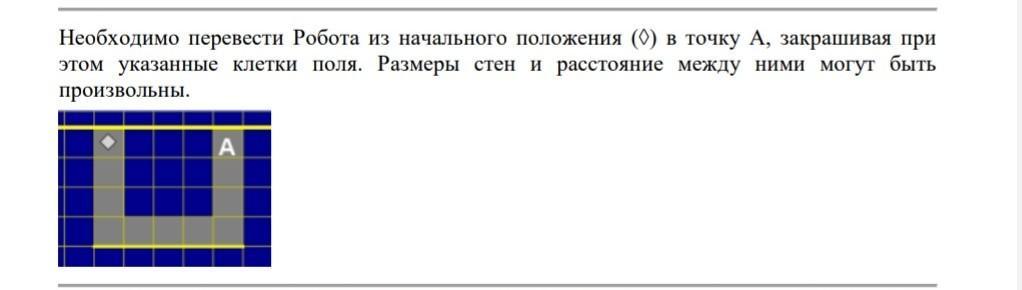 Необходимо перевести Робота из начального положения (◊) в точку А, закрашивая при этом указанные клетки поля. Размеры стен и расстояние между ними могут быть произвольны.

A